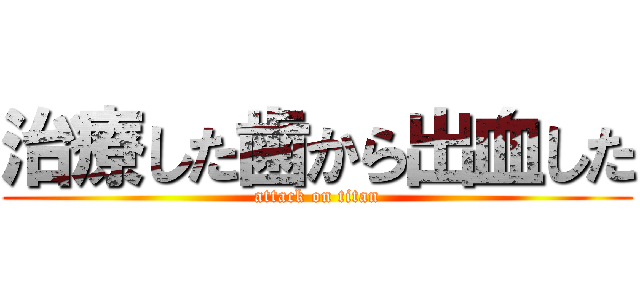 治療した歯から出血した
attack on titan